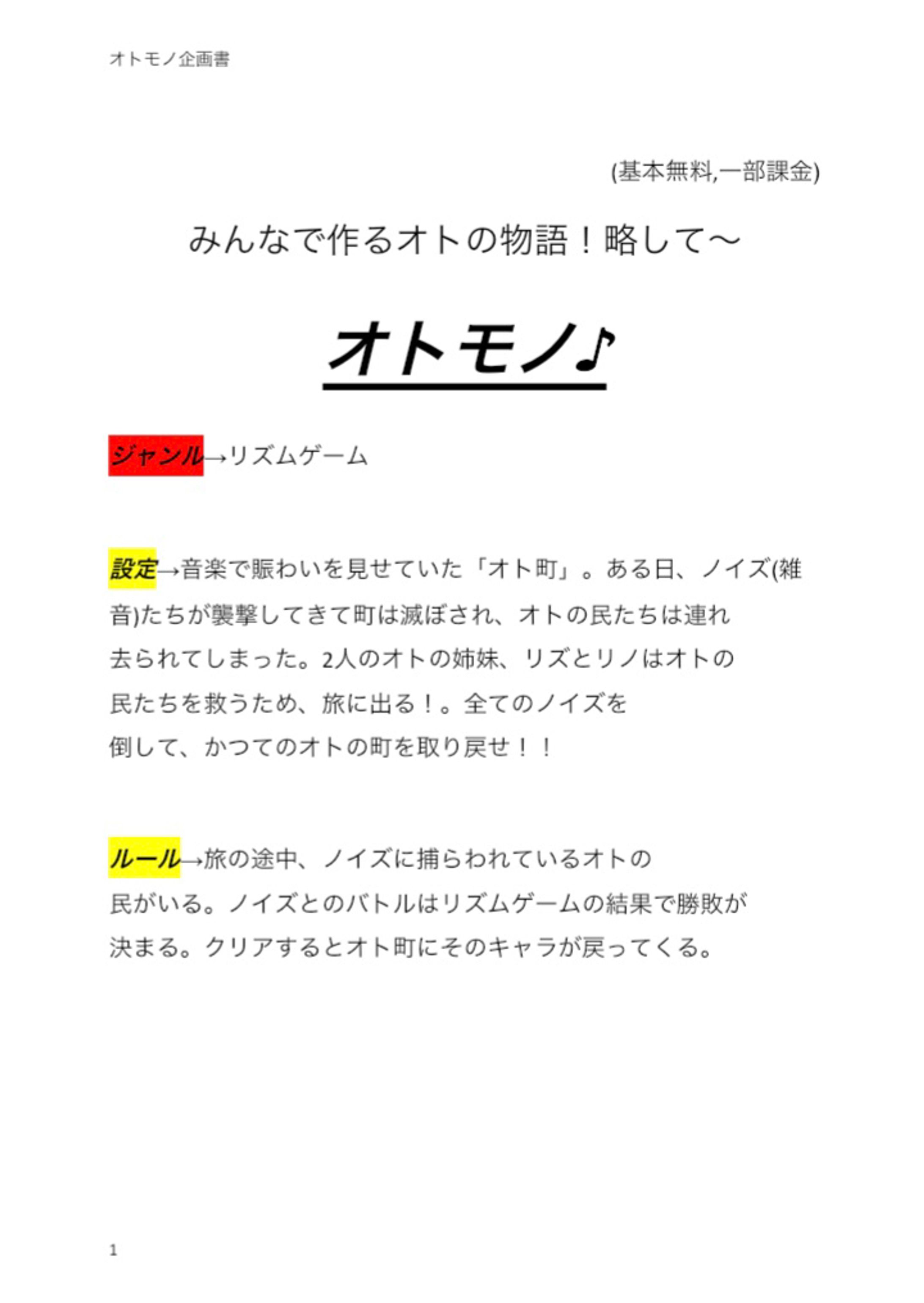 オトモノ企画書

(基本無料,一部課金)

みんなで作るオトの物語！略して～

オトモノ♪

ジャンル→リズムゲーム

設定→音楽で賑わいを見せていた「オト町」。ある日、ノイズ(雑音)たちが襲撃してきて町は滅ぼされ、オトの民たちは連れ去られてしまった。2人のオトの姉妹、リズとリノはオトの民たちを救うため、旅に出る！。全てのノイズを倒して、かつてのオトの町を取り戻せ！！

ルール→旅の途中、ノイズに捕らわれているオトの民がいる。ノイズとのバトルはリズムゲームの結果で勝敗が決まる。クリアするとオト町にそのキャラが戻ってくる。

1